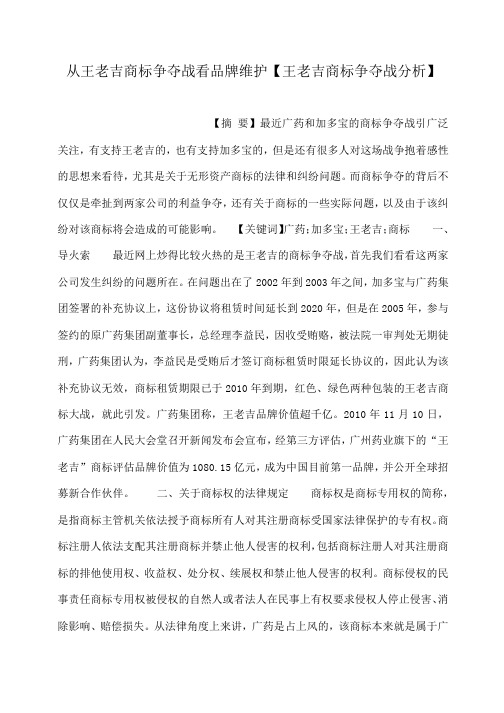 从王老吉商标争夺战看品牌维护【王老吉商标争夺战分析】

【摘 要】最近广药和加多宝的商标争夺战引广泛关注，有支持王老吉的，也有支持加多宝的，但是还有很多人对这场战争抱着感性的思想来看待，尤其是关于无形资产商标的法律和纠纷问题。而商标争夺的背后不仅仅是牵扯到两家公司的利益争夺，还有关于商标的一些实际问题，以及由于该纠纷对该商标将会造成的可能影响。 【关键词】广药；加多宝；王老吉；商标 一、导火索 最近网上炒得比较火热的是王老吉的商标争夺战，首先我们看看这两家公司发生纠纷的问题所在。在问题出在了 2002 年到 2003 年之间，加多宝与广药集团签署的补充协议上，这份协议将租赁时间延长到 2020 年，但是在 2005 年，参与签约的原广药集团副董事长，总经理李益民，因收受贿赂，被法院一审判处无期徒刑，广药集团认为，李益民是受贿后才签订商标租赁时限延长协议的，因此认为该补充协议无效，商标租赁期限已于 2010 年到期，红色、绿色两种包装的王老吉商标大战，就此引发。广药集团称，王老吉品牌价值超千亿。2010 年 11 月 10 日，广药集团在人民大会堂召开新闻发布会宣布，经第三方评估，广州药业旗下的“王老吉”商标评估品牌价值为 1080.15 亿元，成为中国目前第一品牌，并公开全球招募新合作伙伴。 二、关于商标权的法律规定 商标权是商标专用权的简称，是指商标主管机关依法授予商标所有人对其注册商标受国家法律保护的专有权。商标注册人依法支配其注册商标并禁止他人侵害的权利，包括商标注册人对其注册商标的排他使用权、收益权、处分权、续展权和禁止他人侵害的权利。商标侵权的民事责任商标专用权被侵权的自然人或者法人在民事上有权要求侵权人停止侵害、消除影响、赔偿损失。从法律角度上来讲，广药是占上风的，该商标本来就是属于广